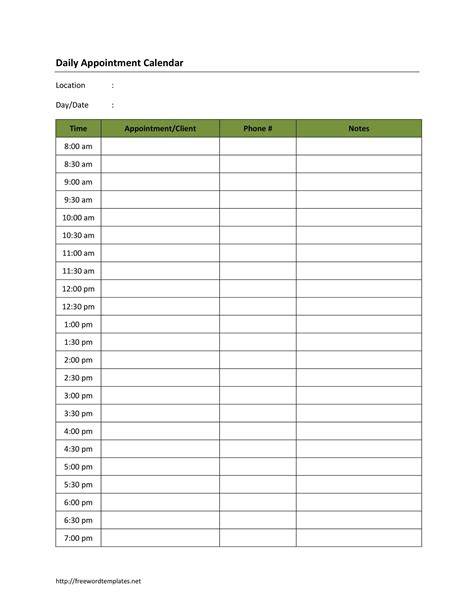 Daily Appointment Calendar

Location :

Day/Date :

| Time | Appointment/Client | Phone # | Notes |
|---|---|---|---|
| 8:00 am | | | |
| 8:30 am | | | |
| 9:00 am | | | |
| 9:30 am | | | |
| 10:00 am | | | |
| 10:30 am | | | |
| 11:00 am | | | |
| 11:30 am | | | |
| 12:00 pm | | | |
| 12:30 pm | | | |
| 1:00 pm | | | |
| 1:30 pm | | | |
| 2:00 pm | | | |
| 2:30 pm | | | |
| 3:00 pm | | | |
| 3:30 pm | | | |
| 4:00 pm | | | |
| 4:30 pm | | | |
| 5:00 pm | | | |
| 5:30 pm | | | |
| 6:00 pm | | | |
| 6:30 pm | | | |
| 7:00 pm | | | |

http://freewordtemplates.net